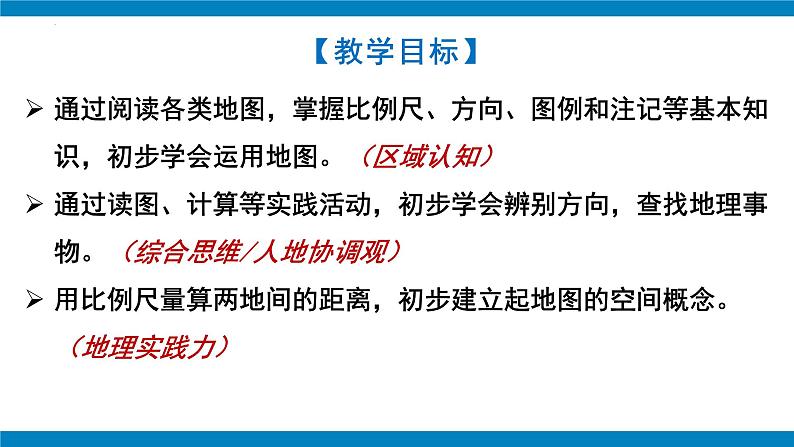 【教学目标】

➢ 通过阅读各类地图，掌握比例尺、方向、图例和注记等基本知识，初步学会运用地图。（区域认知）

➢ 通过读图、计算等实践活动，初步学会辨别方向，查找地理事物。（综合思维/人地协调观）

➢ 用比例尺量算两地间的距离，初步建立起地图的空间概念。（地理实践力）